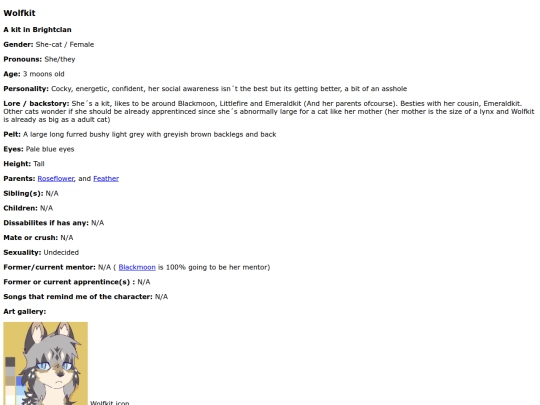 Wolfkit

A kit in Brightclan

Gender: She-cat / Female

Pronouns: She/they

Age: 3 moons old

Personality: Cocky, energetic, confident, her social awareness isn´t the best but its getting better, a bit of an asshole

Lore / backstory: She´s a kit, likes to be around Blackmoon, Littlefire and Emeraldkit (And her parents ofcourse). Besties with her cousin, Emeraldkit. Other cats wonder if she should be already apprentinced since she´s abnormally large for a cat like her mother (her mother is the size of a lynx and Wolfkit is already as big as a adult cat)

Pelt: A large long furred bushy light grey with greyish brown backlegs and back

Eyes: Pale blue eyes

Height: Tall

Parents: Roseflower, and Feather

Sibling(s): N/A

Children: N/A

Dissabilites if has any: N/A

Mate or crush: N/A

Sexuality: Undecided

Former/current mentor: N/A ( Blackmoon is 100% going to be her mentor)

Former or current apprentince(s) : N/A

Songs that remind me of the character: N/A

Art gallery:

Wolfkit icon